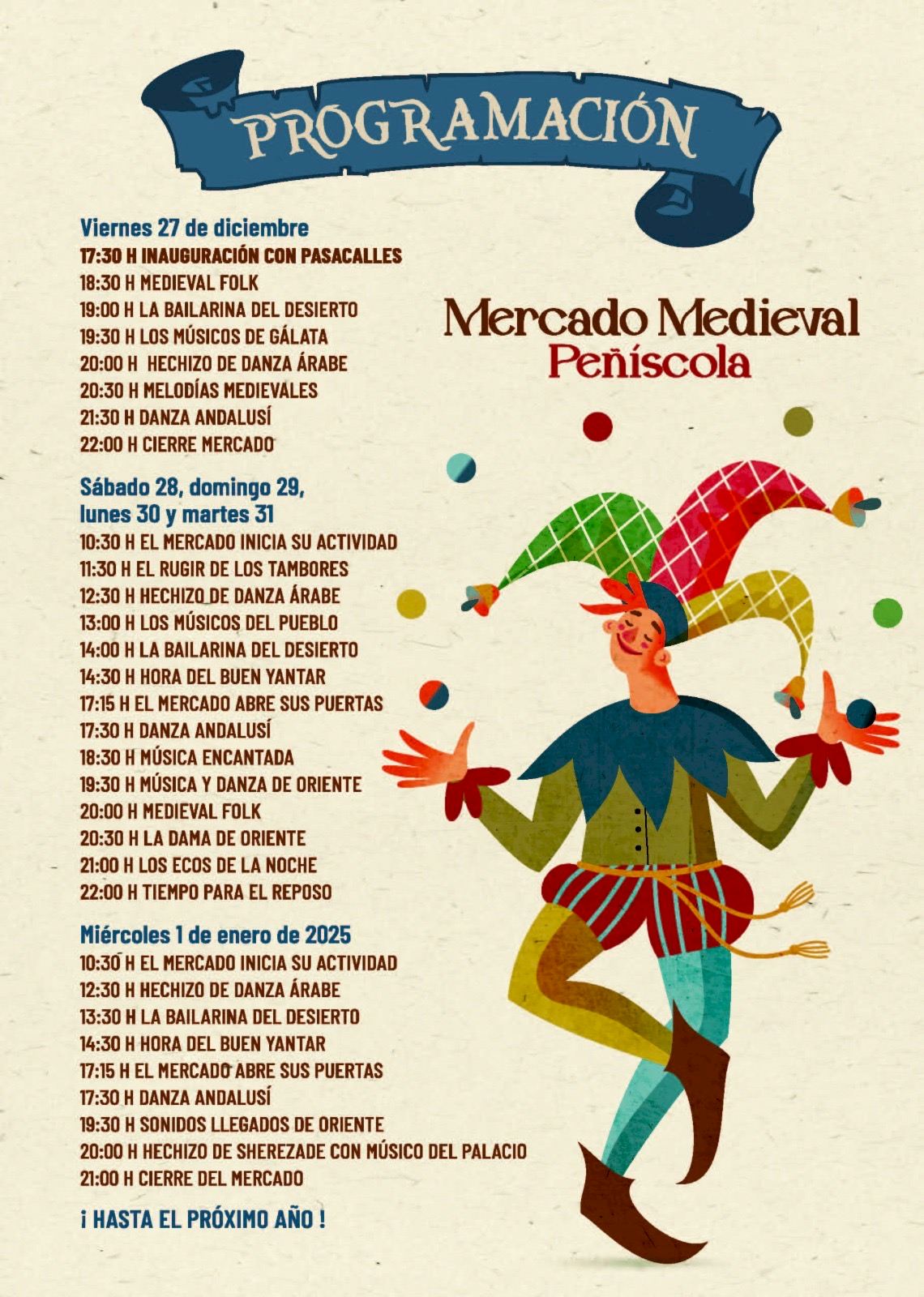 PROGRAMACIÓN

Viernes 27 de diciembre
17:30 H INAUGURACIÓN CON PASACALLES
18:30 H MEDIEVAL FOLK
19:00 H LA BAILARINA DEL DESIERTO
19:30 H LOS MÚSICOS DE GÁLATA
20:00 H HECHIZO DE DANZA ÁRABE
20:30 H MELODÍAS MEDIEVALES
21:30 H DANZA ANDALUSÍ
22:00 H CIERRE MERCADO

Sábado 28, domingo 29, lunes 30 y martes 31
10:30 H EL MERCADO INICIA SU ACTIVIDAD
11:30 H EL RUGIR DE LOS TAMBORES
12:30 H HECHIZO DE DANZA ÁRABE
13:00 H LOS MÚSICOS DEL PUEBLO
14:00 H LA BAILARINA DEL DESIERTO
14:30 H HORA DEL BUEN YANTAR
17:15 H EL MERCADO ABRE SUS PUERTAS
17:30 H DANZA ANDALUSÍ
18:30 H MÚSICA ENCANTADA
19:30 H MÚSICA Y DANZA DE ORIENTE
20:00 H MEDIEVAL FOLK
20:30 H LA DAMA DE ORIENTE
21:00 H LOS ECOS DE LA NOCHE
22:00 H TIEMPO PARA EL REPOSO

Miércoles 1 de enero de 2025
10:30 H EL MERCADO INICIA SU ACTIVIDAD
12:30 H HECHIZO DE DANZA ÁRABE
13:30 H LA BAILARINA DEL DESIERTO
14:30 H HORA DEL BUEN YANTAR
17:15 H EL MERCADO ABRE SUS PUERTAS
17:30 H DANZA ANDALUSÍ
19:30 H SONIDOS LLEGADOS DE ORIENTE
20:00 H HECHIZO DE SHEREZADE CON MÚSICO DEL PALACIO
21:00 H CIERRE DEL MERCADO

¡ HASTA EL PRÓXIMO AÑO !

Mercado Medieval
Peñíscola